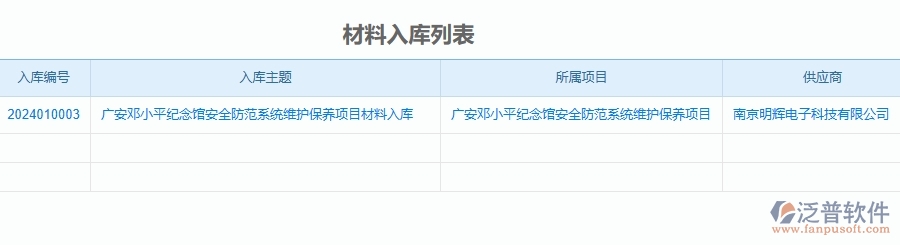 材料入库列表

| 入库编号 | 入库主题 | 所属项目 | 供应商 |
|---|---|---|---|
| 2024010003 | 广安邓小平纪念馆安全防范系统维护保养项目材料入库 | 广安邓小平纪念馆安全防范系统维护保养项目 | 南京明辉电子科技有限公司 |
| | | | |
| | | | |

泛普软件
www.fanpusoft.com